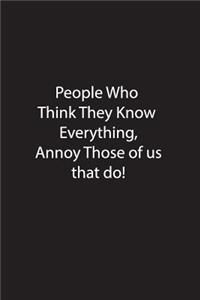 People Who Think They Know Everything, Annoy Those of us that do!